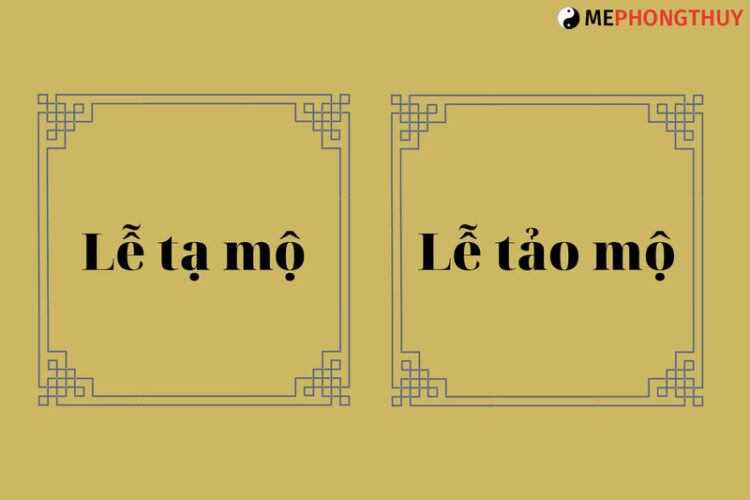 MEPHONGTHUY

Lễ tạ mộ

Lễ tảo mộ